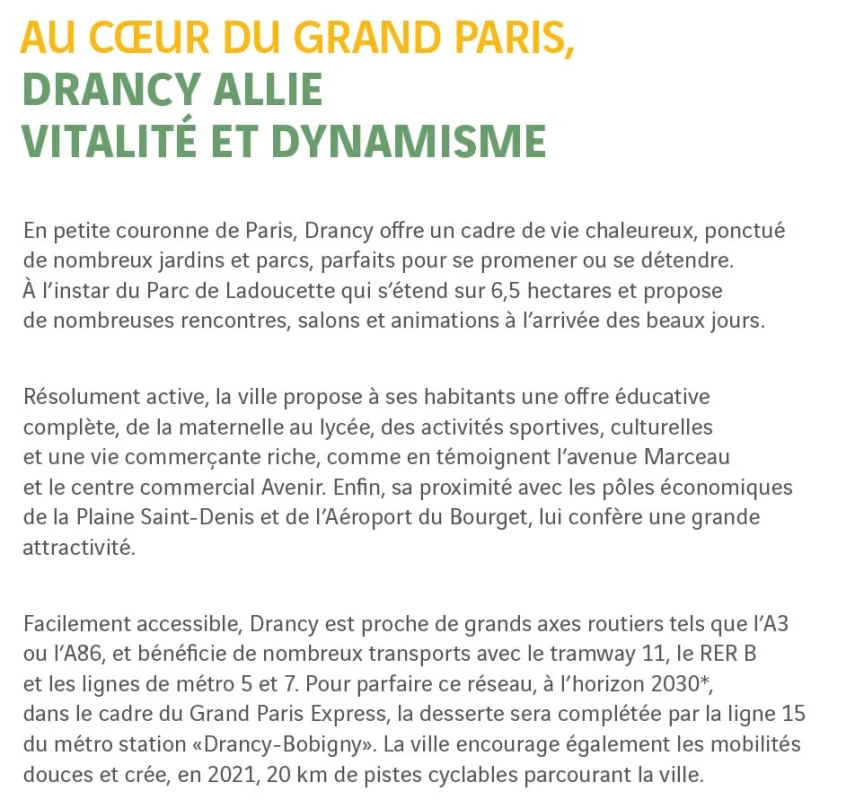 AU CŒUR DU GRAND PARIS,
DRANCY ALLIE
VITALITÉ ET DYNAMISME

En petite couronne de Paris, Drancy offre un cadre de vie chaleureux, ponctué de nombreux jardins et parcs, parfaits pour se promener ou se détendre. À l'instar du Parc de Ladoucette qui s'étend sur 6,5 hectares et propose de nombreuses rencontres, salons et animations à l'arrivée des beaux jours.

Résolument active, la ville propose à ses habitants une offre éducative complète, de la maternelle au lycée, des activités sportives, culturelles et une vie commerçante riche, comme en témoignent l'avenue Marceau et le centre commercial Avenir. Enfin, sa proximité avec les pôles économiques de la Plaine Saint-Denis et de l'Aéroport du Bourget, lui confère une grande attractivité.

Facilement accessible, Drancy est proche de grands axes routiers tels que l'A3 ou l'A86, et bénéficie de nombreux transports avec le tramway 11, le RER B et les lignes de métro 5 et 7. Pour parfaire ce réseau, à l'horizon 2030*, dans le cadre du Grand Paris Express, la desserte sera complétée par la ligne 15 du métro station «Drancy-Bobigny». La ville encourage également les mobilités douces et crée, en 2021, 20 km de pistes cyclables parcourant la ville.